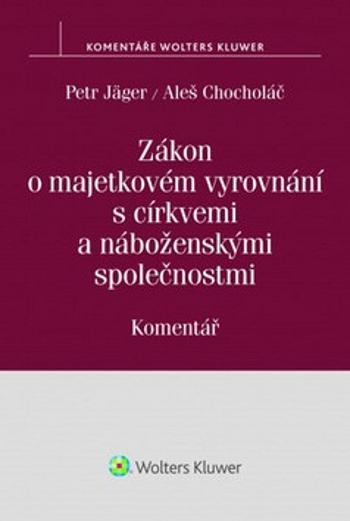 KOMENTÁŘE WOLTERS KLUWER

Petr Jäger / Aleš Chocholáč

Zákon o majetkovém vyrovnání s církvemi a náboženskými společnostmi

Komentář

Wolters Kluwer